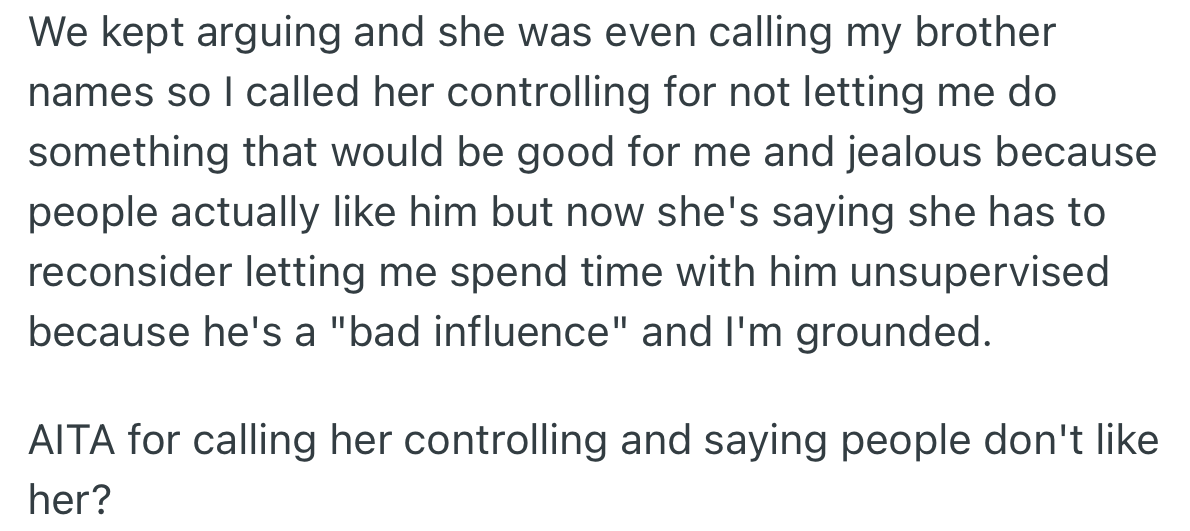 We kept arguing and she was even calling my brother names so I called her controlling for not letting me do something that would be good for me and jealous because people actually like him but now she's saying she has to reconsider letting me spend time with him unsupervised because he's a "bad influence" and I'm grounded.

AITA for calling her controlling and saying people don't like her?